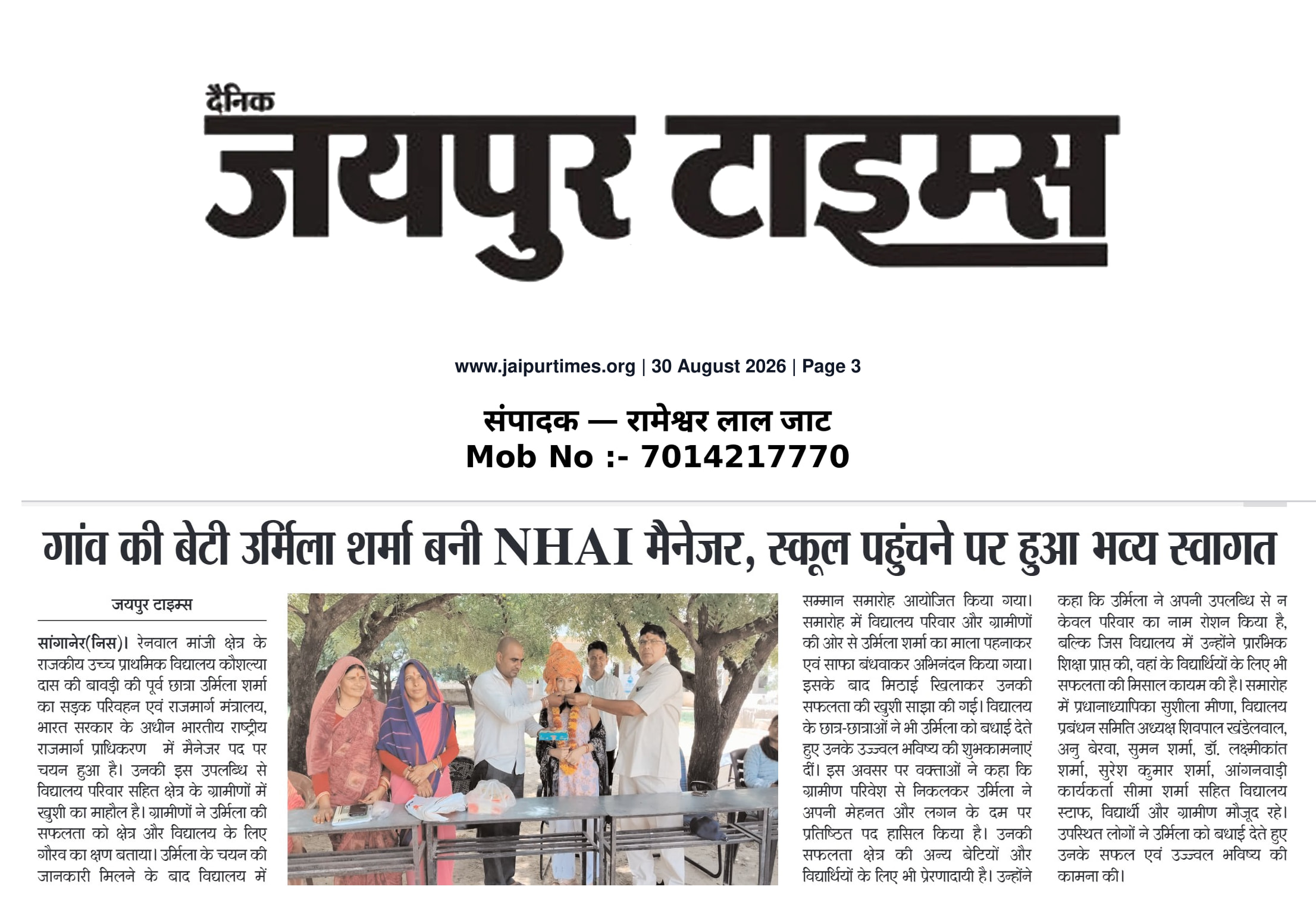 दैनिक
जयपुर टाइम्स

www.jaipurtimes.org | 30 August 2026 | Page 3

संपादक — रामेश्वर लाल जाट
Mob No :- 7014217770

गांव की बेटी उर्मिला शर्मा बनी NHAI मैनेजर, स्कूल पहुंचने पर हुआ भव्य स्वागत

जयपुर टाइम्स

सांगानेर(निस)। रेनवाल मांजी क्षेत्र के राजकीय उच्च प्राथमिक विद्यालय कौशल्या दास की बावड़ी की पूर्व छात्रा उर्मिला शर्मा का सड़क परिवहन एवं राजमार्ग मंत्रालय, भारत सरकार के अधीन भारतीय राष्ट्रीय राजमार्ग प्राधिकरण में मैनेजर पद पर चयन हुआ है। उनकी इस उपलब्धि से विद्यालय परिवार सहित क्षेत्र के ग्रामीणों में खुशी का माहौल है। ग्रामीणों ने उर्मिला की सफलता को क्षेत्र और विद्यालय के लिए गौरव का क्षण बताया। उर्मिला के चयन की जानकारी मिलने के बाद विद्यालय में सम्मान समारोह आयोजित किया गया। समारोह में विद्यालय परिवार और ग्रामीणों की ओर से उर्मिला शर्मा का माला पहनाकर एवं साफा बंधवाकर अभिनंदन किया गया। इसके बाद मिठाई खिलाकर उनकी सफलता की खुशी साझा की गई। विद्यालय के छात्र-छात्राओं ने भी उर्मिला को बधाई देते हुए उनके उज्ज्वल भविष्य की शुभकामनाएं दीं। इस अवसर पर वक्ताओं ने कहा कि ग्रामीण परिवेश से निकलकर उर्मिला ने अपनी मेहनत और लगन के दम पर प्रतिष्ठित पद हासिल किया है। उनकी सफलता क्षेत्र की अन्य बेटियों और विद्यार्थियों के लिए भी प्रेरणादायी है। उन्होंने कहा कि उर्मिला ने अपनी उपलब्धि से न केवल परिवार का नाम रोशन किया है, बल्कि जिस विद्यालय में उन्होंने प्रारंभिक शिक्षा प्राप्त की, वहां के विद्यार्थियों के लिए भी सफलता की मिसाल कायम की है। समारोह में प्रधानाध्यापिका सुशीला मीणा, विद्यालय प्रबंधन समिति अध्यक्ष शिवपाल खंडेलवाल, अनु बेरवा, सुमन शर्मा, डॉ. लक्ष्मीकांत शर्मा, सुरेश कुमार शर्मा, आंगनवाड़ी कार्यकर्ता सीमा शर्मा सहित विद्यालय स्टाफ, विद्यार्थी और ग्रामीण मौजूद रहे। उपस्थित लोगों ने उर्मिला को बधाई देते हुए उनके सफल एवं उज्ज्वल भविष्य की कामना की।